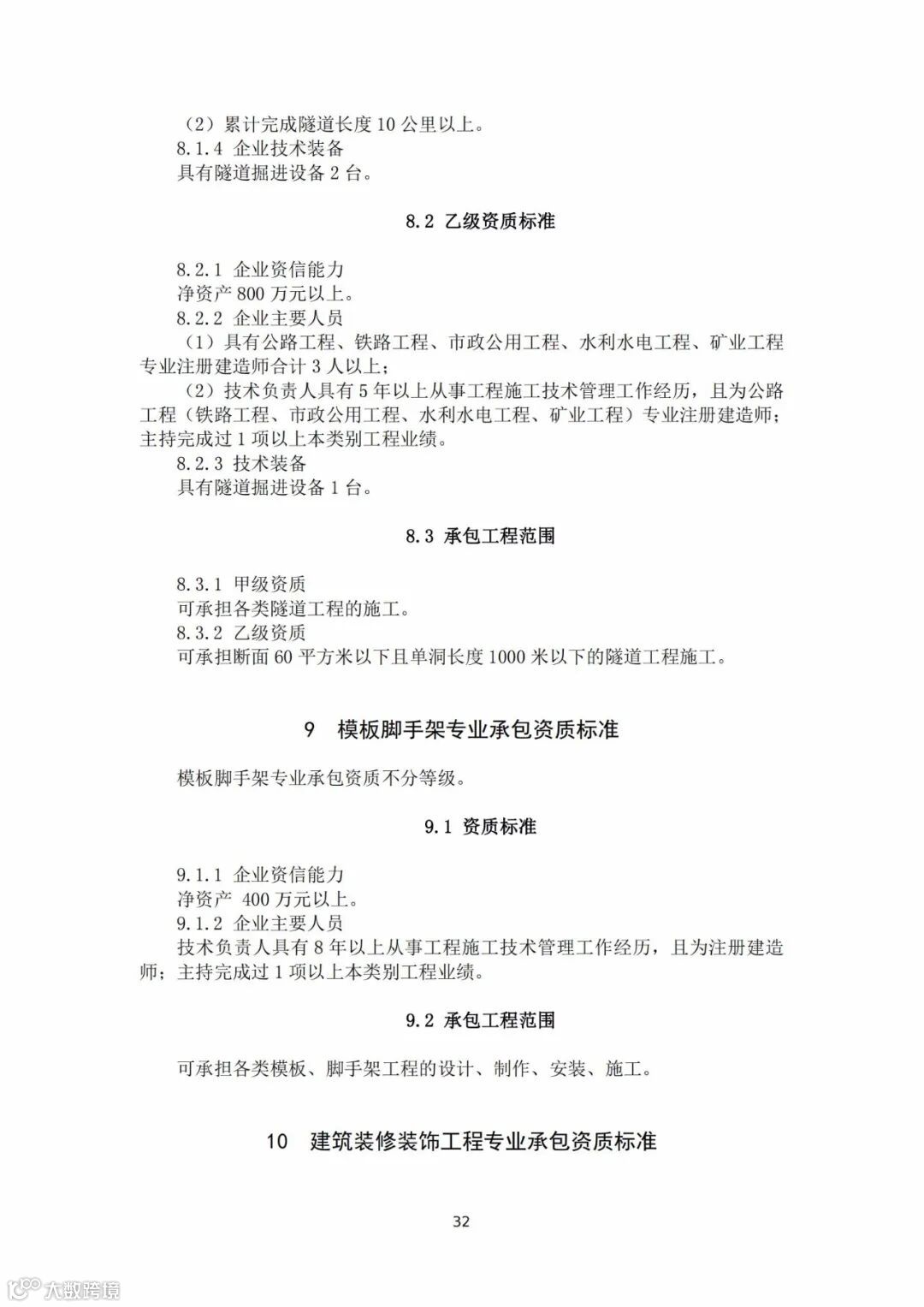 （2）累计完成隧道长度 10 公里以上。
8.1.4 企业技术装备
具有隧道掘进设备 2 台。

8.2 乙级资质标准

8.2.1 企业资信能力
净资产 800 万元以上。
8.2.2 企业主要人员
（1）具有公路工程、铁路工程、市政公用工程、水利水电工程、矿业工程专业注册建造师合计 3 人以上；
（2）技术负责人具有 5 年以上从事工程施工技术管理工作经历，且为公路工程（铁路工程、市政公用工程、水利水电工程、矿业工程）专业注册建造师；主持完成过 1 项以上本类别工程业绩。
8.2.3 技术装备
具有隧道掘进设备 1 台。

8.3 承包工程范围

8.3.1 甲级资质
可承担各类隧道工程的施工。
8.3.2 乙级资质
可承担断面 60 平方米以下且单洞长度 1000 米以下的隧道工程施工。

9 模板脚手架专业承包资质标准

模板脚手架专业承包资质不分等级。

9.1 资质标准

9.1.1 企业资信能力
净资产 400 万元以上。
9.1.2 企业主要人员
技术负责人具有 8 年以上从事工程施工技术管理工作经历，且为注册建造师；主持完成过 1 项以上本类别工程业绩。

9.2 承包工程范围

可承担各类模板、脚手架工程的设计、制作、安装、施工。

10 建筑装修装饰工程专业承包资质标准

32

大数跨境